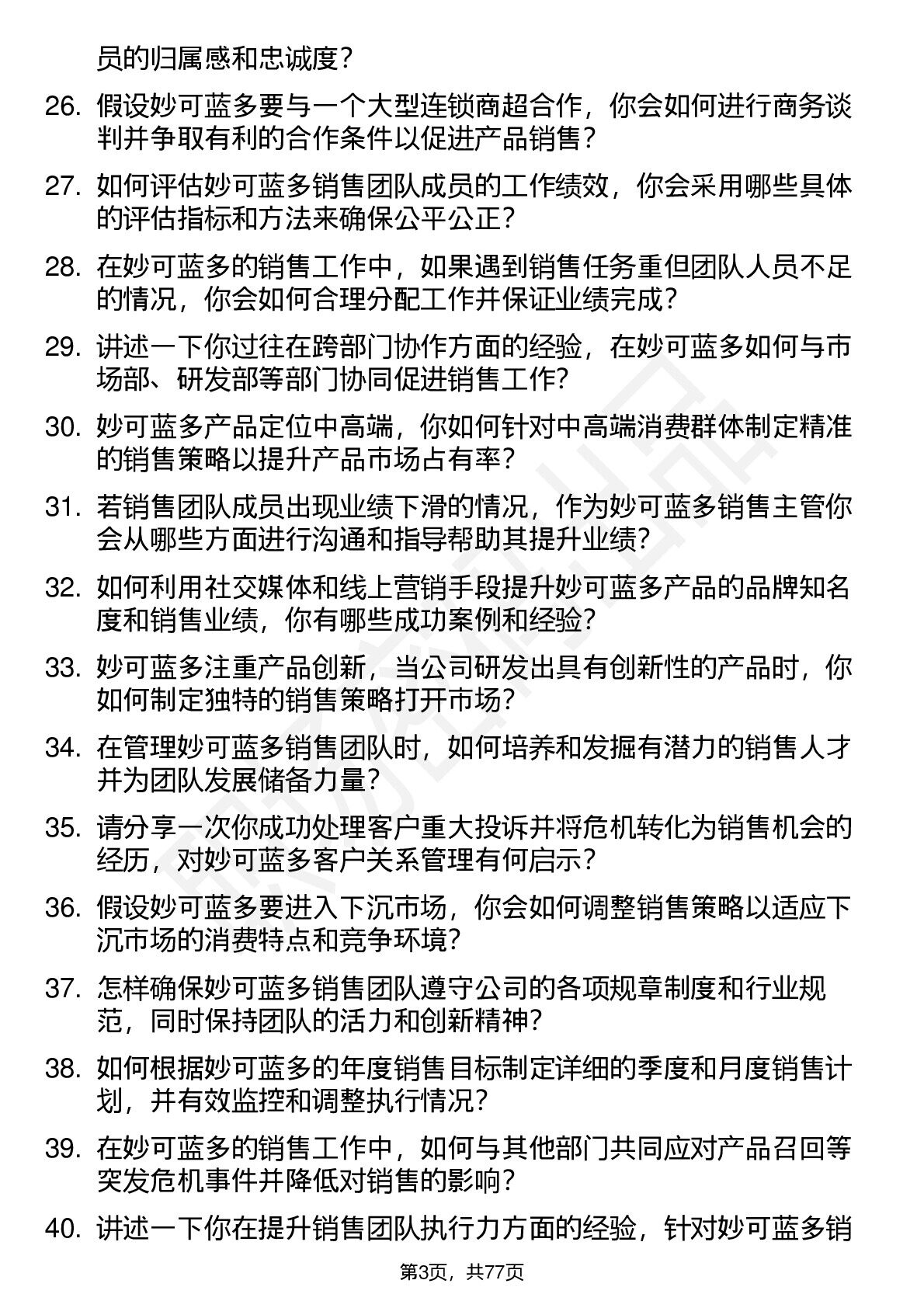 员的归属感和忠诚度？

26. 假设妙可蓝多要与一个大型连锁商超合作，你会如何进行商务谈判并争取有利的合作条件以促进产品销售？

27. 如何评估妙可蓝多销售团队成员的工作绩效，你会采用哪些具体的评估指标和方法来确保公平公正？

28. 在妙可蓝多的销售工作中，如果遇到销售任务重但团队人员不足的情况，你会如何合理分配工作并保证业绩完成？

29. 讲述一下你过往在跨部门协作方面的经验，在妙可蓝多如何与市场部、研发部等部门协同促进销售工作？

30. 妙可蓝多产品定位中高端，你如何针对中高端消费群体制定精准的销售策略以提升产品市场占有率？

31. 若销售团队成员出现业绩下滑的情况，作为妙可蓝多销售主管你会从哪些方面进行沟通和指导帮助其提升业绩？

32. 如何利用社交媒体和线上营销手段提升妙可蓝多产品的品牌知名度和销售业绩，你有哪些成功案例和经验？

33. 妙可蓝多注重产品创新，当公司研发出具有创新性的产品时，你如何制定独特的销售策略打开市场？

34. 在管理妙可蓝多销售团队时，如何培养和发掘有潜力的销售人才并为团队发展储备力量？

35. 请分享一次你成功处理客户重大投诉并将危机转化为销售机会的经历，对妙可蓝多客户关系管理有何启示？

36. 假设妙可蓝多要进入下沉市场，你会如何调整销售策略以适应下沉市场的消费特点和竞争环境？

37. 怎样确保妙可蓝多销售团队遵守公司的各项规章制度和行业规范，同时保持团队的活力和创新精神？

38. 如何根据妙可蓝多的年度销售目标制定详细的季度和月度销售计划，并有效监控和调整执行情况？

39. 在妙可蓝多的销售工作中，如何与其他部门共同应对产品召回等突发危机事件并降低对销售的影响？

40. 讲述一下你在提升销售团队执行力方面的经验，针对妙可蓝多销

第3页，共77页